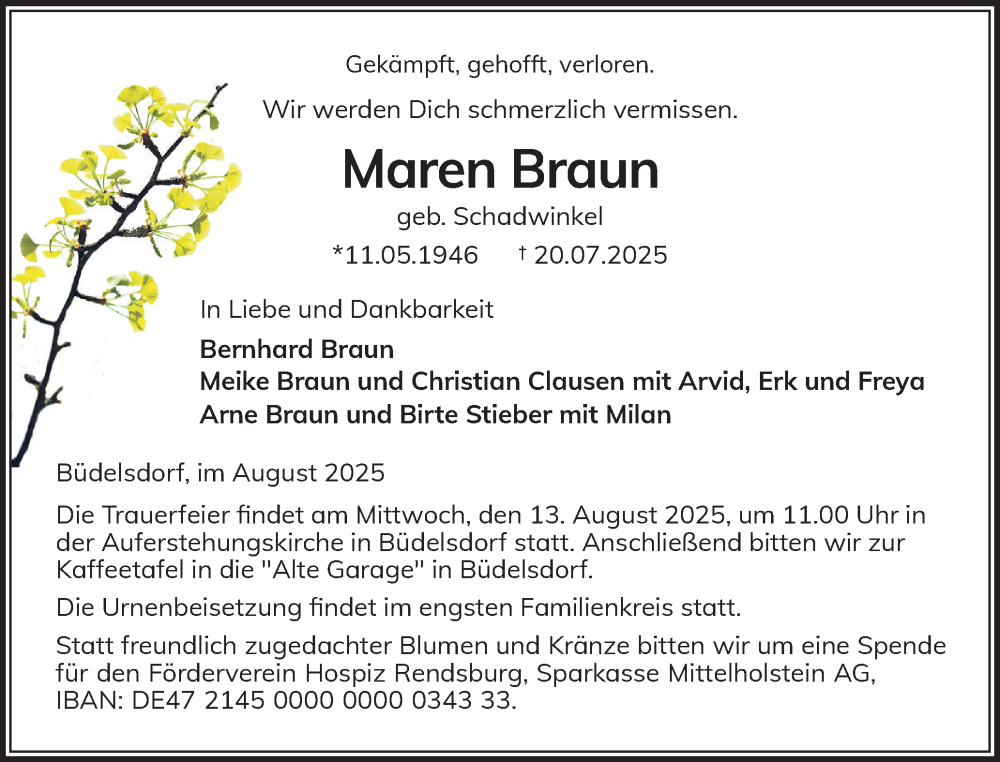 Gekämpft, gehofft, verloren.

Wir werden Dich schmerzlich vermissen.

Maren Braun

geb. Schadwinkel

*11.05.1946 † 20.07.2025

In Liebe und Dankbarkeit

Bernhard Braun
Meike Braun und Christian Clausen mit Arvid, Erk und Freya
Arne Braun und Birte Stieber mit Milan

Büdelsdorf, im August 2025

Die Trauerfeier findet am Mittwoch, den 13. August 2025, um 11.00 Uhr in der Auferstehungskirche in Büdelsdorf statt. Anschließend bitten wir zur Kaffeetafel in die "Alte Garage" in Büdelsdorf.

Die Urnenbeisetzung findet im engsten Familienkreis statt.

Statt freundlich zugedachter Blumen und Kränze bitten wir um eine Spende für den Förderverein Hospiz Rendsburg, Sparkasse Mittelholstein AG, IBAN: DE47 2145 0000 0000 0343 33.